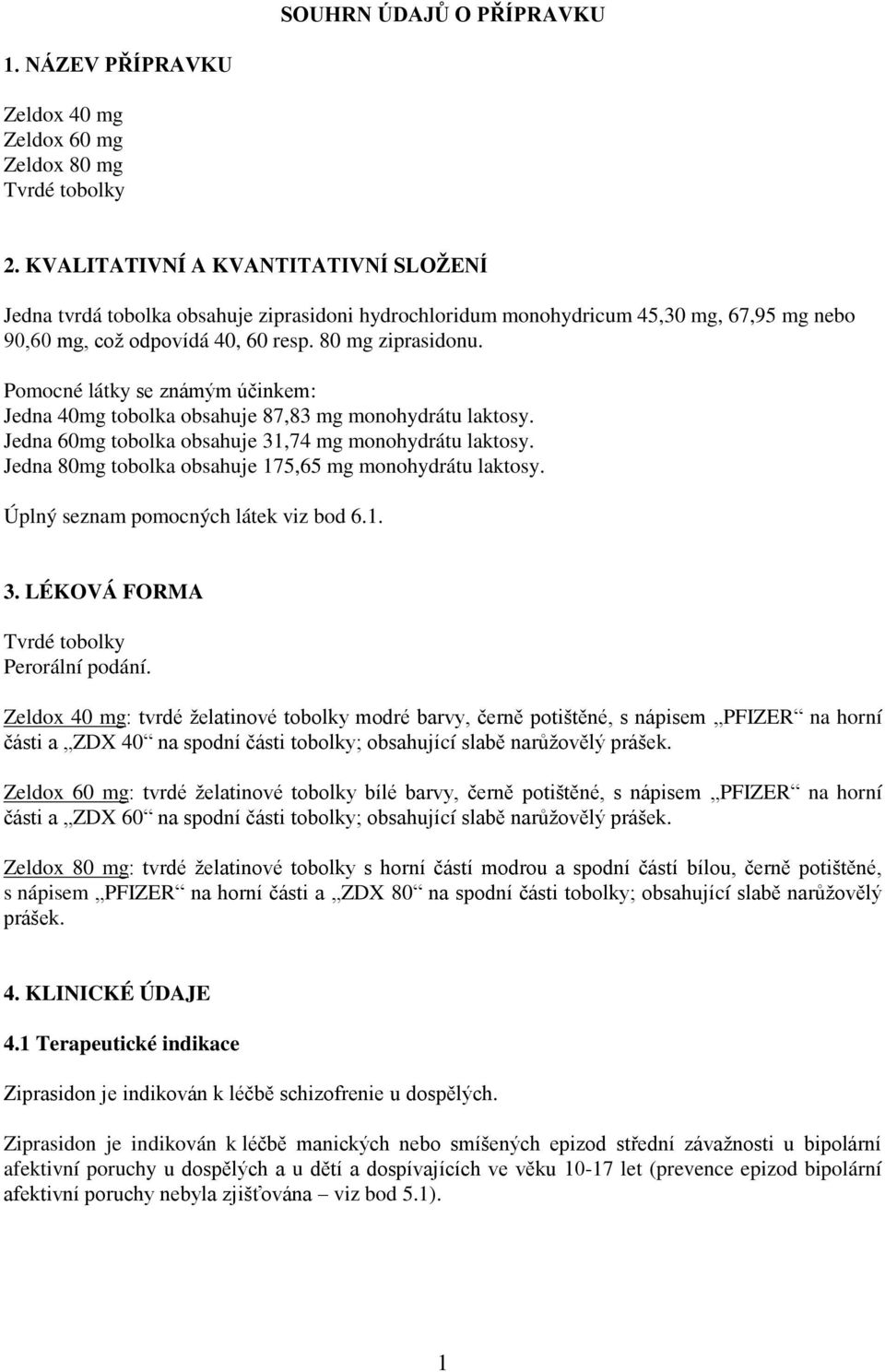 SOUHRN ÚDAJŮ O PŘÍPRAVKU

1. NÁZEV PŘÍPRAVKU

Zeldox 40 mg
Zeldox 60 mg
Zeldox 80 mg
Tvrdé tobolky

2. KVALITATIVNÍ A KVANTITATIVNÍ SLOŽENÍ

Jedna tvrdá tobolka obsahuje ziprasidoni hydrochloridum monohydricum 45,30 mg, 67,95 mg nebo 90,60 mg, což odpovídá 40, 60 resp. 80 mg ziprasidonu.

Pomocné látky se známým účinkem:
Jedna 40mg tobolka obsahuje 87,83 mg monohydrátu laktosy.
Jedna 60mg tobolka obsahuje 31,74 mg monohydrátu laktosy.
Jedna 80mg tobolka obsahuje 175,65 mg monohydrátu laktosy.

Úplný seznam pomocných látek viz bod 6.1.

3. LÉKOVÁ FORMA

Tvrdé tobolky
Perorální podání.

Zeldox 40 mg: tvrdé želatinové tobolky modré barvy, černě potištěné, s nápisem „PFIZER“ na horní části a „ZDX 40“ na spodní části tobolky; obsahující slabě narůžovělý prášek.

Zeldox 60 mg: tvrdé želatinové tobolky bílé barvy, černě potištěné, s nápisem „PFIZER“ na horní části a „ZDX 60“ na spodní části tobolky; obsahující slabě narůžovělý prášek.

Zeldox 80 mg: tvrdé želatinové tobolky s horní částí modrou a spodní částí bílou, černě potištěné, s nápisem „PFIZER“ na horní části a „ZDX 80“ na spodní části tobolky; obsahující slabě narůžovělý prášek.

4. KLINICKÉ ÚDAJE

4.1 Terapeutické indikace

Ziprasidon je indikován k léčbě schizofrenie u dospělých.

Ziprasidon je indikován k léčbě manických nebo smíšených epizod střední závažnosti u bipolární afektivní poruchy u dospělých a u dětí a dospívajících ve věku 10-17 let (prevence epizod bipolární afektivní poruchy nebyla zjišťována – viz bod 5.1).

1